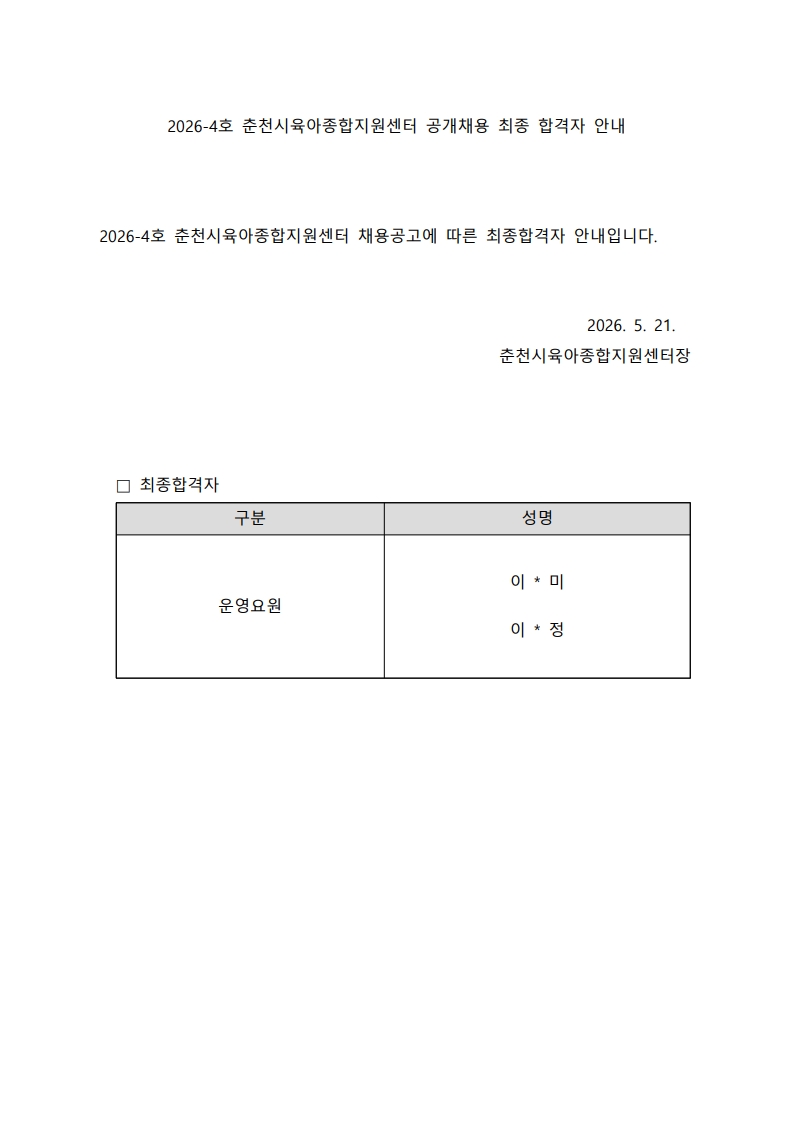 2026-4호 춘천시육아종합지원센터 공개채용 최종 합격자 안내

2026-4호 춘천시육아종합지원센터 채용공고에 따른 최종합격자 안내입니다.

2026. 5. 21.
춘천시육아종합지원센터장

□ 최종합격자

| 구분 | 성명 |
|---|---|
| 운영요원 | 이 * 미<br>이 * 정 |